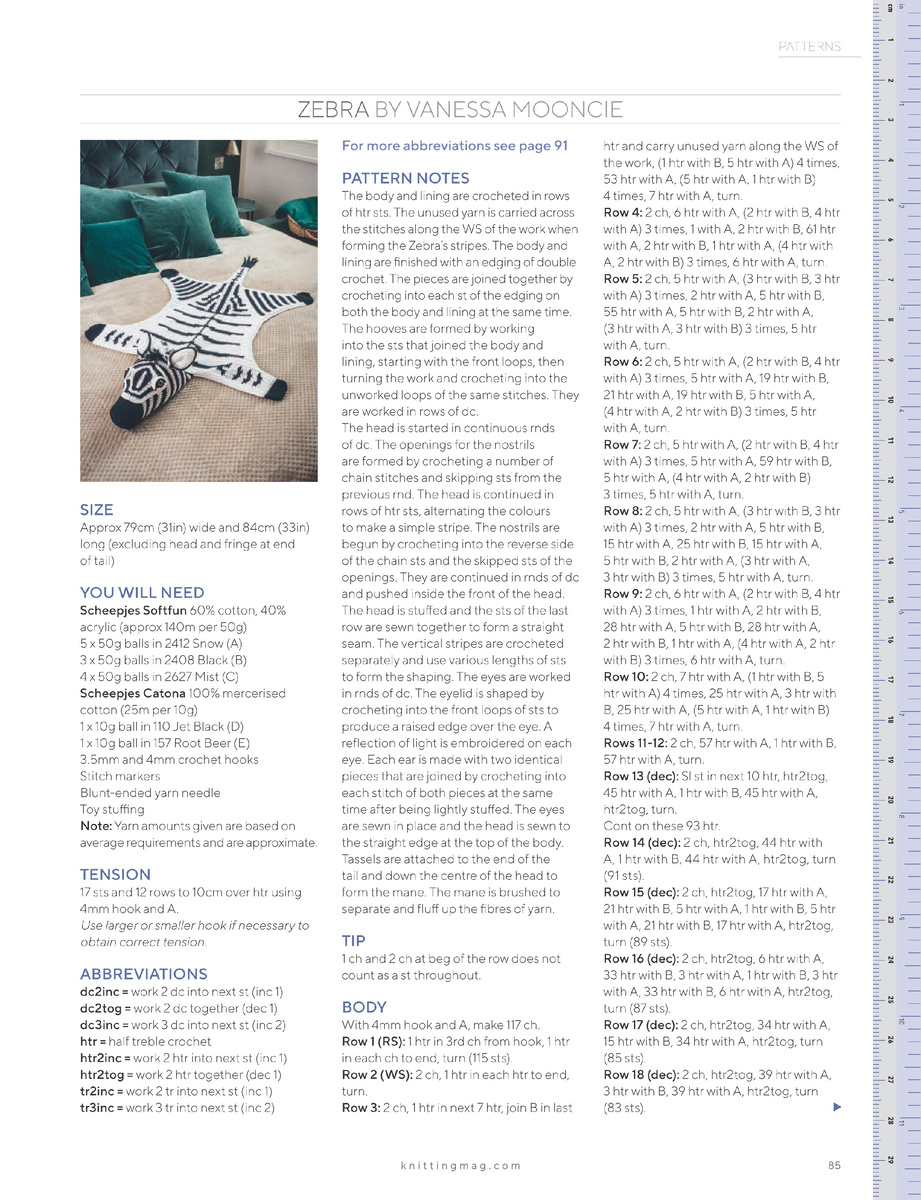 PATTERNS

ZEBRA BY VANESSA MOONCIE

SIZE
Approx 79cm (31in) wide and 84cm (33in) long (excluding head and fringe at end of tail)

YOU WILL NEED
Scheepjes Softfun 60% cotton, 40% acrylic (approx 140m per 50g)
5 x 50g balls in 2412 Snow (A)
3 x 50g balls in 2408 Black (B)
4 x 50g balls in 2627 Mist (C)
Scheepjes Catona 100% mercerised cotton (25m per 10g)
1 x 10g ball in 110 Jet Black (D)
1 x 10g ball in 157 Root Beer (E)
3.5mm and 4mm crochet hooks
Stitch markers
Blunt-ended yarn needle
Toy stuffing
Note: Yarn amounts given are based on average requirements and are approximate.

TENSION
17 sts and 12 rows to 10cm over htr using 4mm hook and A.
Use larger or smaller hook if necessary to obtain correct tension.

ABBREVIATIONS
dc2inc = work 2 dc into next st (inc 1)
dc2tog = work 2 dc together (dec 1)
dc3inc = work 3 dc into next st (inc 2)
htr = half treble crochet
htr2inc = work 2 htr into next st (inc 1)
htr2tog = work 2 htr together (dec 1)
tr2inc = work 2 tr into next st (inc 1)
tr3inc = work 3 tr into next st (inc 2)

For more abbreviations see page 91

PATTERN NOTES
The body and lining are crocheted in rows of htr sts. The unused yarn is carried across the stitches along the WS of the work when forming the Zebra's stripes. The body and lining are finished with an edging of double crochet. The pieces are joined together by crocheting into each st of the edging on both the body and lining at the same time. The hooves are formed by working into the sts that joined the body and lining, starting with the front loops, then turning the work and crocheting into the unworked loops of the same stitches. They are worked in rows of dc.
The head is started in continuous rnds of dc. The openings for the nostrils are formed by crocheting a number of chain stitches and skipping sts from the previous rnd. The head is continued in rows of htr sts, alternating the colours to make a simple stripe. The nostrils are begun by crocheting into the reverse side of the chain sts and the skipped sts of the openings. They are continued in rnds of dc and pushed inside the front of the head. The head is stuffed and the sts of the last row are sewn together to form a straight seam. The vertical stripes are crocheted separately and use various lengths of sts to form the shaping. The eyes are worked in rnds of dc. The eyelid is shaped by crocheting into the front loops of sts to produce a raised edge over the eye. A reflection of light is embroidered on each eye. Each ear is made with two identical pieces that are joined by crocheting into each stitch of both pieces at the same time after being lightly stuffed. The eyes are sewn in place and the head is sewn to the straight edge at the top of the body. Tassels are attached to the end of the tail and down the centre of the head to form the mane. The mane is brushed to separate and fluff up the fibres of yarn.

TIP
1 ch and 2 ch at beg of the row does not count as a st throughout.

BODY
With 4mm hook and A, make 117 ch.
Row 1 (RS): 1 htr in 3rd ch from hook, 1 htr in each ch to end, turn (115 sts).
Row 2 (WS): 2 ch, 1 htr in each htr to end, turn.
Row 3: 2 ch, 1 htr in next 7 htr, join B in last htr and carry unused yarn along the WS of the work, (1 htr with B, 5 htr with A) 4 times, 53 htr with A, (5 htr with A, 1 htr with B) 4 times, 7 htr with A, turn.
Row 4: 2 ch, 6 htr with A, (2 htr with B, 4 htr with A) 3 times, 1 with A, 2 htr with B, 61 htr with A, 2 htr with B, 1 htr with A, (4 htr with A, 2 htr with B) 3 times, 6 htr with A, turn.
Row 5: 2 ch, 5 htr with A, (3 htr with B, 3 htr with A) 3 times, 2 htr with A, 5 htr with B, 55 htr with A, 5 htr with B, 2 htr with A, (3 htr with A, 3 htr with B) 3 times, 5 htr with A, turn.
Row 6: 2 ch, 5 htr with A, (2 htr with B, 4 htr with A) 3 times, 5 htr with A, 19 htr with B, 21 htr with A, 19 htr with B, 5 htr with A, (4 htr with A, 2 htr with B) 3 times, 5 htr with A, turn.
Row 7: 2 ch, 5 htr with A, (2 htr with B, 4 htr with A) 3 times, 5 htr with A, 59 htr with B, 5 htr with A, (4 htr with A, 2 htr with B) 3 times, 5 htr with A, turn.
Row 8: 2 ch, 5 htr with A, (3 htr with B, 3 htr with A) 3 times, 2 htr with A, 5 htr with B, 15 htr with A, 25 htr with B, 15 htr with A, 5 htr with B, 2 htr with A, (3 htr with A, 3 htr with B) 3 times, 5 htr with A, turn.
Row 9: 2 ch, 6 htr with A, (2 htr with B, 4 htr with A) 3 times, 1 htr with A, 2 htr with B, 28 htr with A, 5 htr with B, 28 htr with A, 2 htr with B, 1 htr with A, (4 htr with A, 2 htr with B) 3 times, 6 htr with A, turn.
Row 10: 2 ch, 7 htr with A, (1 htr with B, 5 htr with A) 4 times, 25 htr with A, 3 htr with B, 25 htr with A, (5 htr with A, 1 htr with B) 4 times, 7 htr with A, turn.
Rows 11-12: 2 ch, 57 htr with A, 1 htr with B, 57 htr with A, turn.
Row 13 (dec): Sl st in next 10 htr, htr2tog, 45 htr with A, 1 htr with B, 45 htr with A, htr2tog, turn.
Cont on these 93 htr.
Row 14 (dec): 2 ch, htr2tog, 44 htr with A, 1 htr with B, 44 htr with A, htr2tog, turn (91 sts).
Row 15 (dec): 2 ch, htr2tog, 17 htr with A, 21 htr with B, 5 htr with A, 1 htr with B, 5 htr with A, 21 htr with B, 17 htr with A, htr2tog, turn (89 sts).
Row 16 (dec): 2 ch, htr2tog, 6 htr with A, 33 htr with B, 3 htr with A, 1 htr with B, 3 htr with A, 33 htr with B, 6 htr with A, htr2tog, turn (87 sts).
Row 17 (dec): 2 ch, htr2tog, 34 htr with A, 15 htr with B, 34 htr with A, htr2tog, turn (85 sts).
Row 18 (dec): 2 ch, htr2tog, 39 htr with A, 3 htr with B, 39 htr with A, htr2tog, turn (83 sts).

knittingmag.com 85